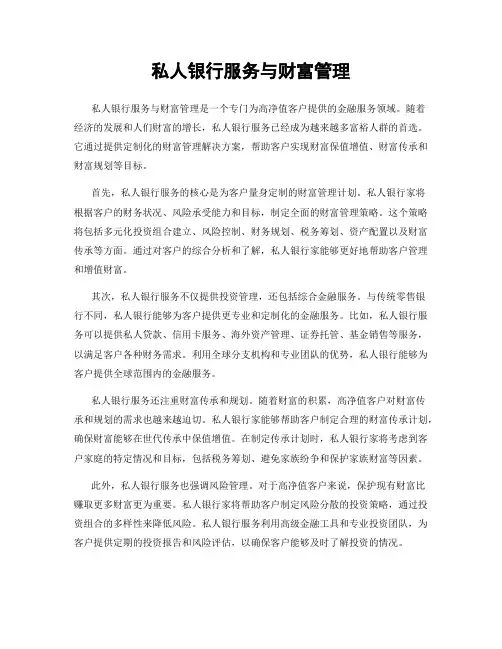 私人银行服务与财富管理

私人银行服务与财富管理是一个专门为高净值客户提供的金融服务领域。随着经济的发展和人们财富的增长，私人银行服务已经成为越来越多富裕人群的首选。它通过提供定制化的财富管理解决方案，帮助客户实现财富保值增值、财富传承和财富规划等目标。

首先，私人银行服务的核心是为客户量身定制的财富管理计划。私人银行家将根据客户的财务状况、风险承受能力和目标，制定全面的财富管理策略。这个策略将包括多元化投资组合建立、风险控制、财务规划、税务筹划、资产配置以及财富传承等方面。通过对客户的综合分析和了解，私人银行家能够更好地帮助客户管理和增值财富。

其次，私人银行服务不仅提供投资管理，还包括综合金融服务。与传统零售银行不同，私人银行能够为客户提供更专业和定制化的金融服务。比如，私人银行服务可以提供私人贷款、信用卡服务、海外资产管理、证券托管、基金销售等服务，以满足客户各种财务需求。利用全球分支机构和专业团队的优势，私人银行能够为客户提供全球范围内的金融服务。

私人银行服务还注重财富传承和规划。随着财富的积累，高净值客户对财富传承和规划的需求也越来越迫切。私人银行家能够帮助客户制定合理的财富传承计划，确保财富能够在世代传承中保值增值。在制定传承计划时，私人银行家将考虑到客户家庭的特定情况和目标，包括税务筹划、避免家族纷争和保护家族财富等因素。

此外，私人银行服务也强调风险管理。对于高净值客户来说，保护现有财富比赚取更多财富更为重要。私人银行家将帮助客户制定风险分散的投资策略，通过投资组合的多样性来降低风险。私人银行服务利用高级金融工具和专业投资团队，为客户提供定期的投资报告和风险评估，以确保客户能够及时了解投资的情况。